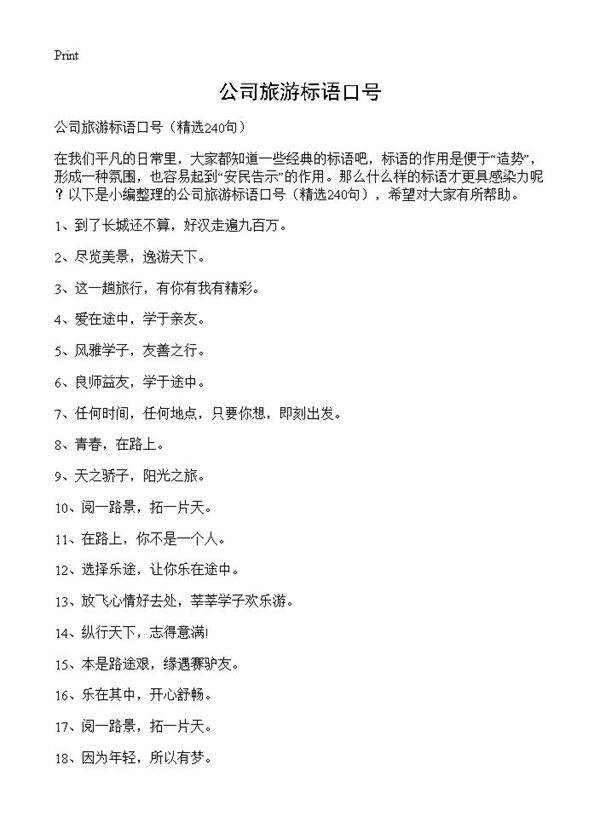 Print

公司旅游标语口号

公司旅游标语口号（精选240句）

在我们平凡的日常里，大家都知道一些经典的标语吧，标语的作用是便于“造势”，形成一种氛围，也容易起到“安民告示”的作用。那么什么样的标语才更具感染力呢？以下是小编整理的公司旅游标语口号（精选240句），希望对大家有所帮助。

1、到了长城还不算，好汉走遍九百万。

2、尽览美景，逸游天下。

3、这一趟旅行，有你有我有精彩。

4、爱在途中，学于亲友。

5、风雅学子，友善之行。

6、良师益友，学于途中。

7、任何时间，任何地点，只要你想，即刻出发。

8、青春，在路上。

9、天之骄子，阳光之旅。

10、阅一路景，拓一片天。

11、在路上，你不是一个人。

12、选择乐途，让你乐在途中。

13、放飞心情好去处，莘莘学子欢乐游。

14、纵行天下，志得意满!

15、本是路途艰，缘遇赛驴友。

16、乐在其中，开心舒畅。

17、阅一路景，拓一片天。

18、因为年轻，所以有梦。